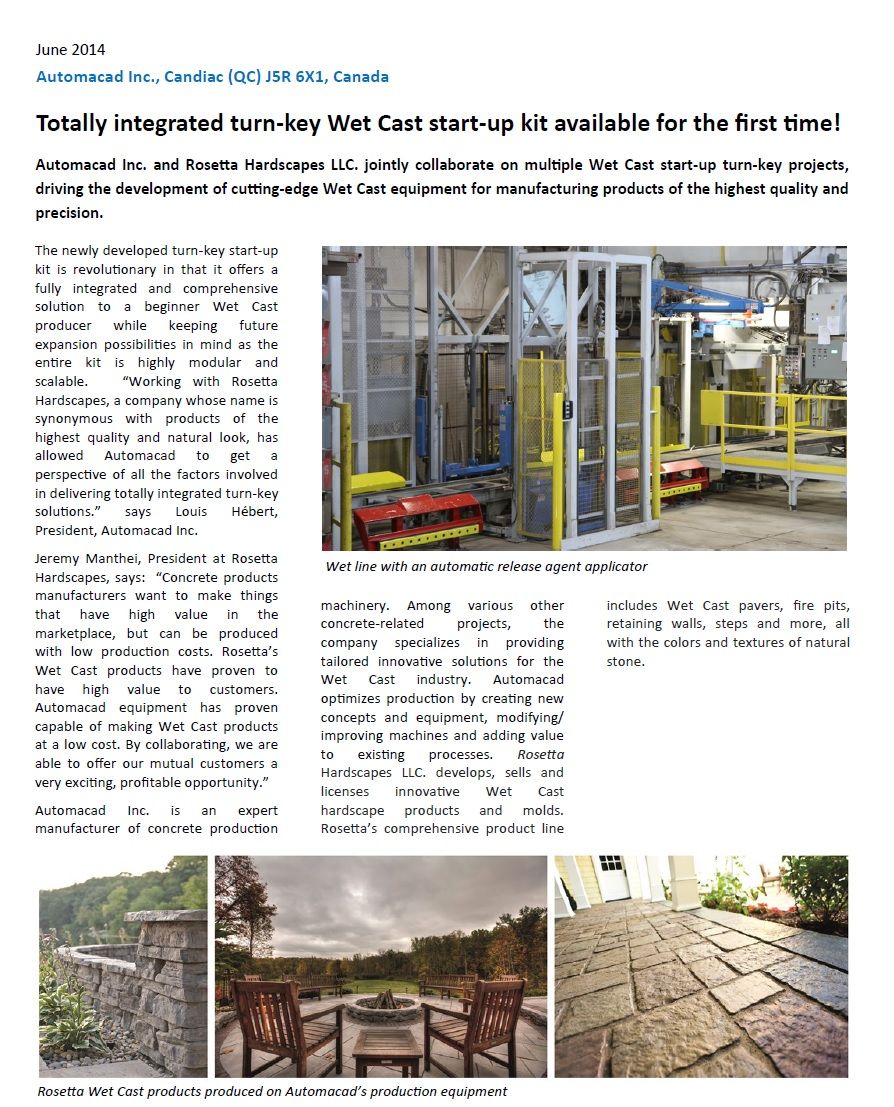 June 2014
Automacad Inc., Candiac (QC) J5R 6X1, Canada

Totally integrated turn-key Wet Cast start-up kit available for the first time!

Automacad Inc. and Rosetta Hardscapes LLC. jointly collaborate on multiple Wet Cast start-up turn-key projects, driving the development of cutting-edge Wet Cast equipment for manufacturing products of the highest quality and precision.

The newly developed turn-key start-up kit is revolutionary in that it offers a fully integrated and comprehensive solution to a beginner Wet Cast producer while keeping future expansion possibilities in mind as the entire kit is highly modular and scalable. "Working with Rosetta Hardscapes, a company whose name is synonymous with products of the highest quality and natural look, has allowed Automacad to get a perspective of all the factors involved in delivering totally integrated turn-key solutions." says Louis Hébert, President, Automacad Inc.

Jeremy Manthei, President at Rosetta Hardscapes, says: "Concrete products manufacturers want to make things that have high value in the marketplace, but can be produced with low production costs. Rosetta's Wet Cast products have proven to have high value to customers. Automacad equipment has proven capable of making Wet Cast products at a low cost. By collaborating, we are able to offer our mutual customers a very exciting, profitable opportunity."

Automacad Inc. is an expert manufacturer of concrete production machinery. Among various other concrete-related projects, the company specializes in providing tailored innovative solutions for the Wet Cast industry. Automacad optimizes production by creating new concepts and equipment, modifying/ improving machines and adding value to existing processes. Rosetta Hardscapes LLC. develops, sells and licenses innovative Wet Cast hardscape products and molds. Rosetta's comprehensive product line includes Wet Cast pavers, fire pits, retaining walls, steps and more, all with the colors and textures of natural stone.

Wet line with an automatic release agent applicator

Rosetta Wet Cast products produced on Automacad's production equipment